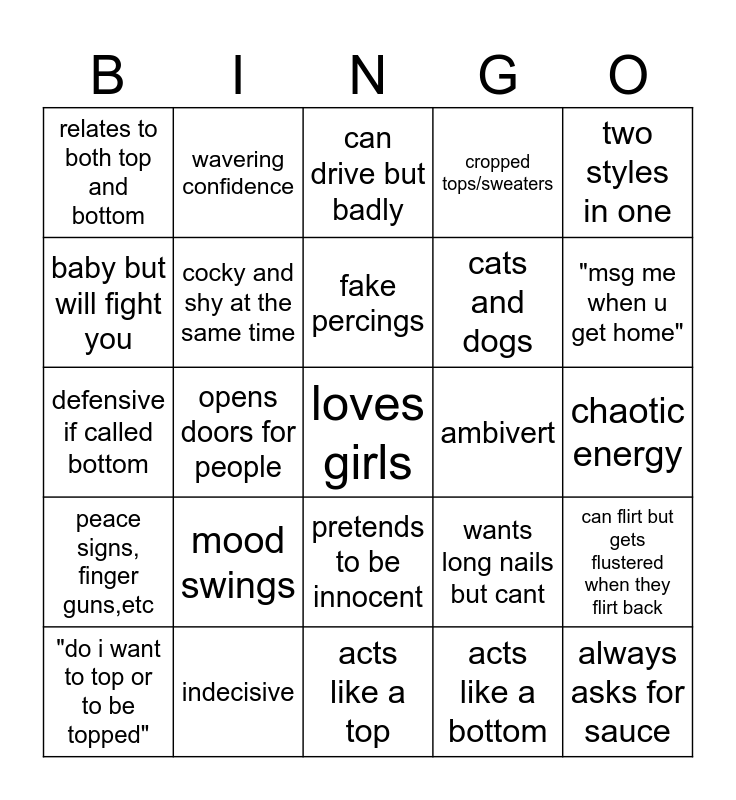 | B | I | N | G | O |
|---|---|---|---|---|
| relates to both top and bottom | wavering confidence | can drive but badly | cropped tops/sweaters | two styles in one |
| baby but will fight you | cocky and shy at the same time | fake percings | cats and dogs | "msg me when u get home" |
| defensive if called bottom | opens doors for people | loves girls | ambivert | chaotic energy |
| peace signs, finger guns,etc | mood swings | pretends to be innocent | wants long nails but cant | can flirt but gets flustered when they flirt back |
| "do i want to top or to be topped" | indecisive | acts like a top | acts like a bottom | always asks for sauce |